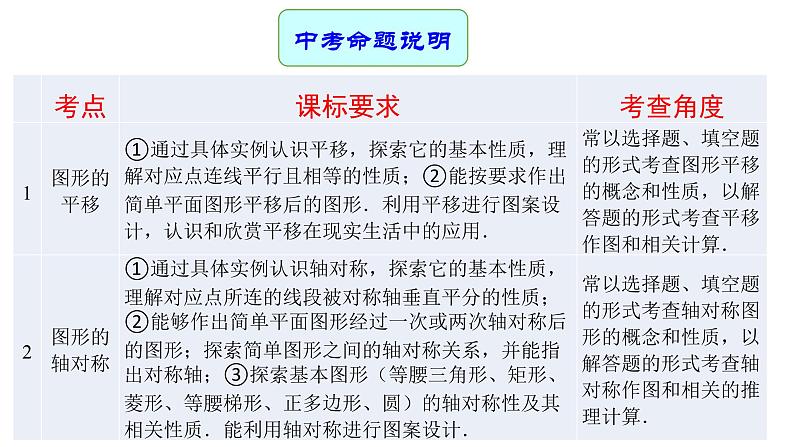 中考命题说明

|  | 考点 | 课标要求 | 考查角度 |
|---|---|---|---|
| 1 | 图形的平移 | ①通过具体实例认识平移，探索它的基本性质，理解对应点连线平行且相等的性质；②能按要求作出简单平面图形平移后的图形．利用平移进行图案设计，认识和欣赏平移在现实生活中的应用． | 常以选择题、填空题的形式考查图形平移的概念和性质，以解答题的形式考查平移作图和相关计算． |
| 2 | 图形的轴对称 | ①通过具体实例认识轴对称，探索它的基本性质，理解对应点所连的线段被对称轴垂直平分的性质；②能够作出简单平面图形经过一次或两次轴对称后的图形；探索简单图形之间的轴对称关系，并能指出对称轴；③探索基本图形（等腰三角形、矩形、菱形、等腰梯形、正多边形、圆）的轴对称性及其相关性质．能利用轴对称进行图案设计． | 常以选择题、填空题的形式考查轴对称图形的概念和性质，以解答题的形式考查轴对称作图和相关的推理计算． |